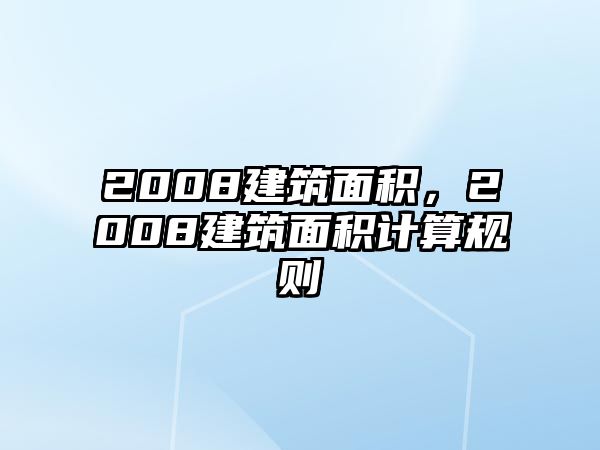 2008建筑面积，2008建筑面积计算规则